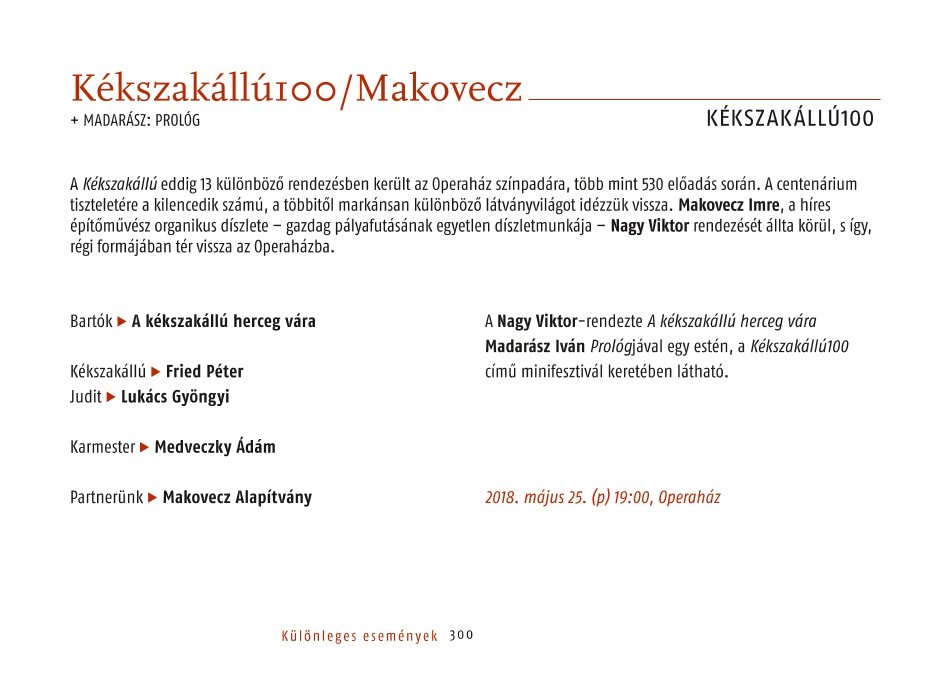 Kékszakállú100/Makovecz
+ MADARÁSZ: PROLÓG

KÉKSZAKÁLLÚ100

A Kékszakállú eddig 13 különböző rendezésben került az Operaház színpadára, több mint 530 előadás során. A centenárium tiszteletére a kilencedik számú, a többitől markánsan különböző látványvilágot idézzük vissza. Makovecz Imre, a híres építőművész organikus díszlete – gazdag pályafutásának egyetlen díszletmunkája – Nagy Viktor rendezését állta körül, s így, régi formájában tér vissza az Operaházba.

Bartók ▶ A kékszakállú herceg vára

Kékszakállú ▶ Fried Péter
Judit ▶ Lukács Gyöngyi

Karmester ▶ Medveczky Ádám

Partnerünk ▶ Makovecz Alapítvány

A Nagy Viktor-rendezte A kékszakállú herceg vára Madarász Iván Prológjával egy estén, a Kékszakállú100 című minifesztivál keretében látható.

2018. május 25. (p) 19:00, Operaház

Különleges események 300